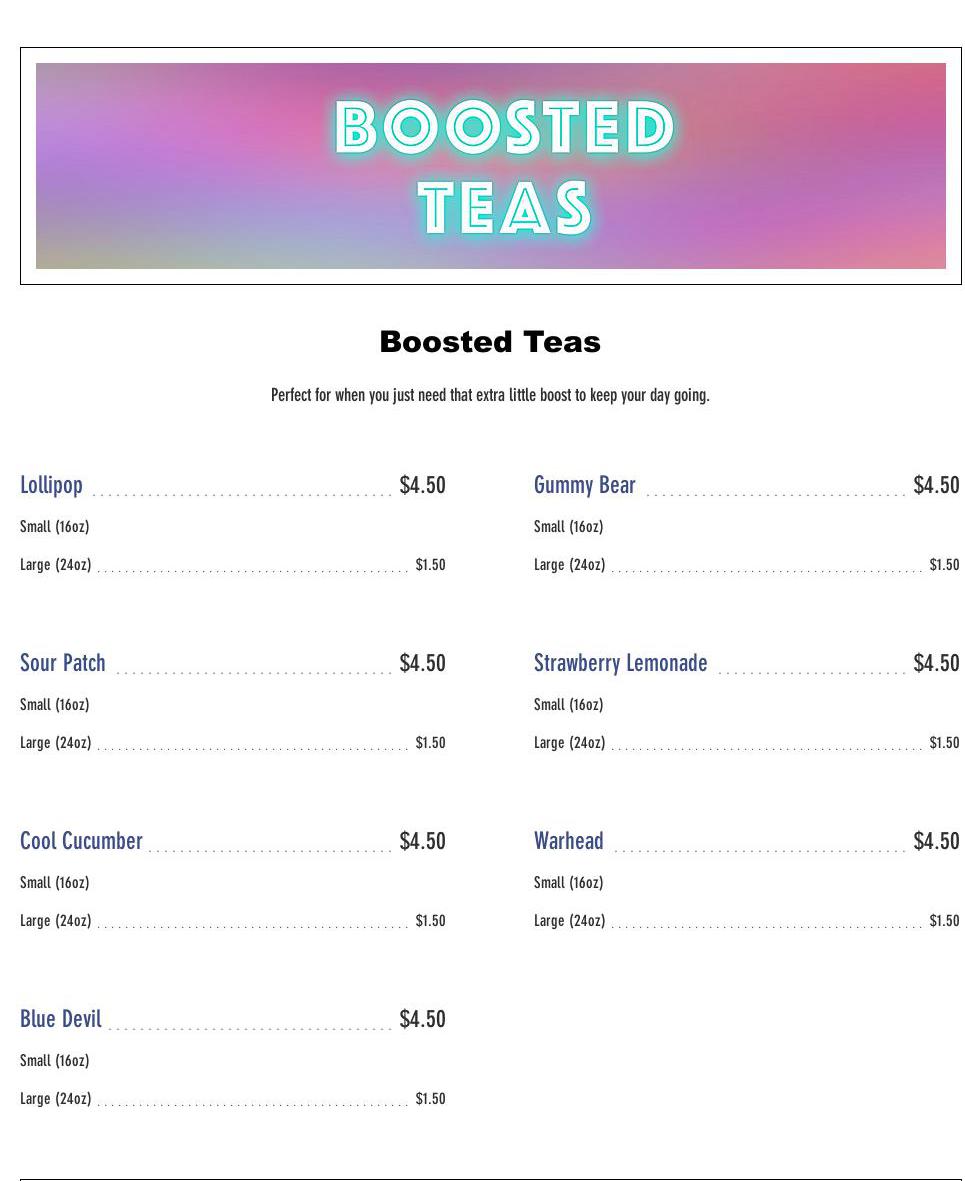 BOOSTED TEAS

Boosted Teas

Perfect for when you just need that extra little boost to keep your day going.

Lollipop $4.50
Small (16oz)
Large (24oz) $1.50

Sour Patch $4.50
Small (16oz)
Large (24oz) $1.50

Cool Cucumber $4.50
Small (16oz)
Large (24oz) $1.50

Blue Devil $4.50
Small (16oz)
Large (24oz) $1.50

Gummy Bear $4.50
Small (16oz)
Large (24oz) $1.50

Strawberry Lemonade $4.50
Small (16oz)
Large (24oz) $1.50

Warhead $4.50
Small (16oz)
Large (24oz) $1.50